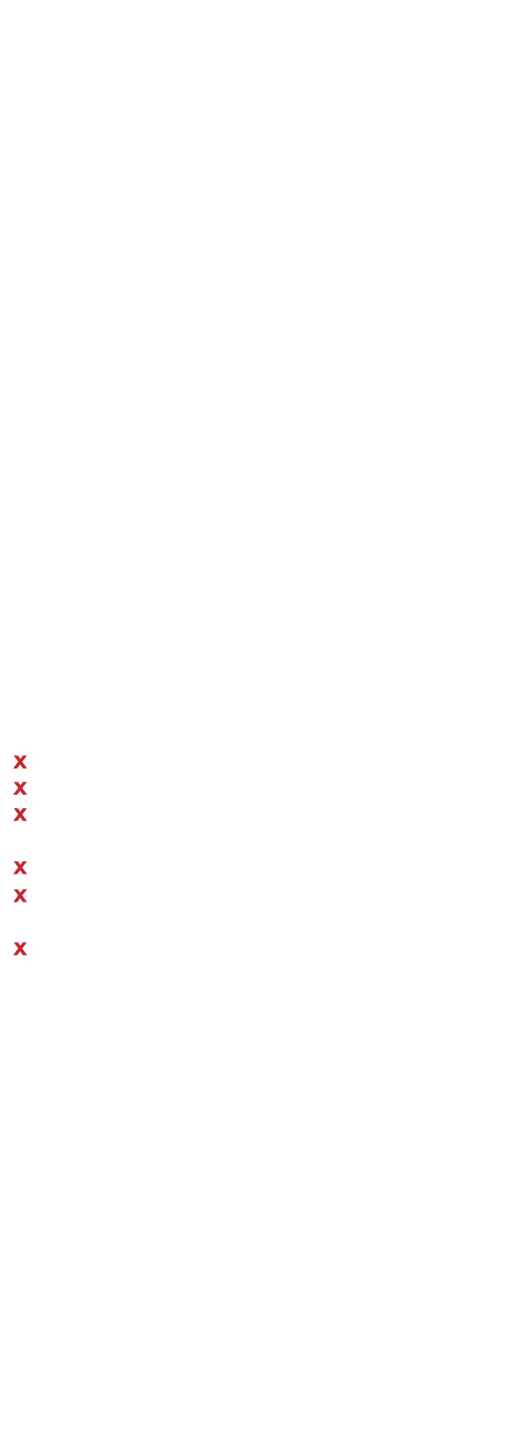 x
x
x

x
x

x